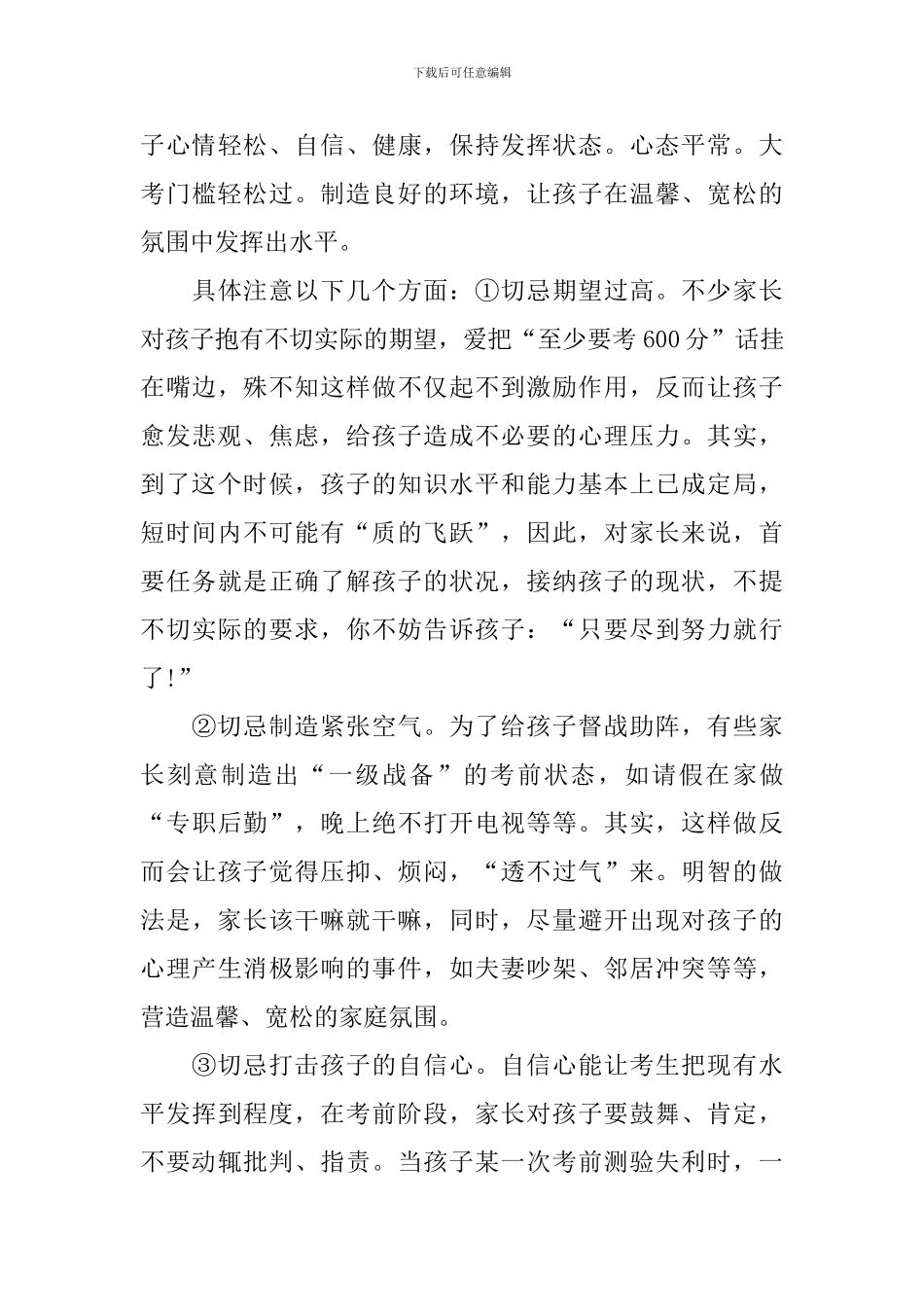 下载后可任意编辑

子心情轻松、自信、健康，保持发挥状态。心态平常。大考门槛轻松过。制造良好的环境，让孩子在温馨、宽松的氛围中发挥出水平。

具体注意以下几个方面：①切忌期望过高。不少家长对孩子抱有不切实际的期望，爱把“至少要考600分”话挂在嘴边，殊不知这样做不仅起不到激励作用，反而让孩子愈发悲观、焦虑，给孩子造成不必要的心理压力。其实，到了这个时候，孩子的知识水平和能力基本上已成定局，短时间内不可能有“质的飞跃”，因此，对家长来说，首要任务就是正确了解孩子的状况，接纳孩子的现状，不提不切实际的要求，你不妨告诉孩子：“只要尽到努力就行了!”

②切忌制造紧张空气。为了给孩子督战助阵，有些家长刻意制造出“一级战备”的考前状态，如请假在家做“专职后勤”，晚上绝不打开电视等等。其实，这样做反而会让孩子觉得压抑、烦闷，“透不过气”来。明智的做法是，家长该干嘛就干嘛，同时，尽量避开出现对孩子的心理产生消极影响的事件，如夫妻吵架、邻居冲突等等，营造温馨、宽松的家庭氛围。

③切忌打击孩子的自信心。自信心能让考生把现有水平发挥到程度，在考前阶段，家长对孩子要鼓舞、肯定，不要动辄批判、指责。当孩子某一次考前测验失利时，一